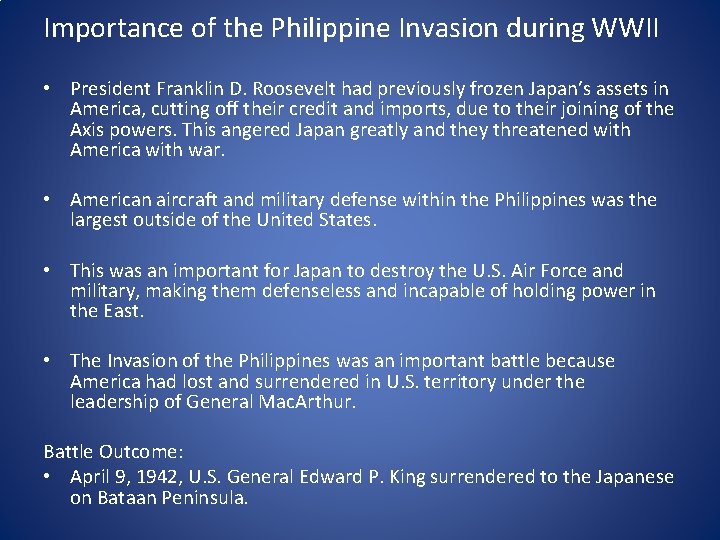 Importance of the Philippine Invasion during WWII

• President Franklin D. Roosevelt had previously frozen Japan's assets in America, cutting off their credit and imports, due to their joining of the Axis powers. This angered Japan greatly and they threatened with America with war.

• American aircraft and military defense within the Philippines was the largest outside of the United States.

• This was an important for Japan to destroy the U.S. Air Force and military, making them defenseless and incapable of holding power in the East.

• The Invasion of the Philippines was an important battle because America had lost and surrendered in U.S. territory under the leadership of General MacArthur.

Battle Outcome:
• April 9, 1942, U.S. General Edward P. King surrendered to the Japanese on Bataan Peninsula.